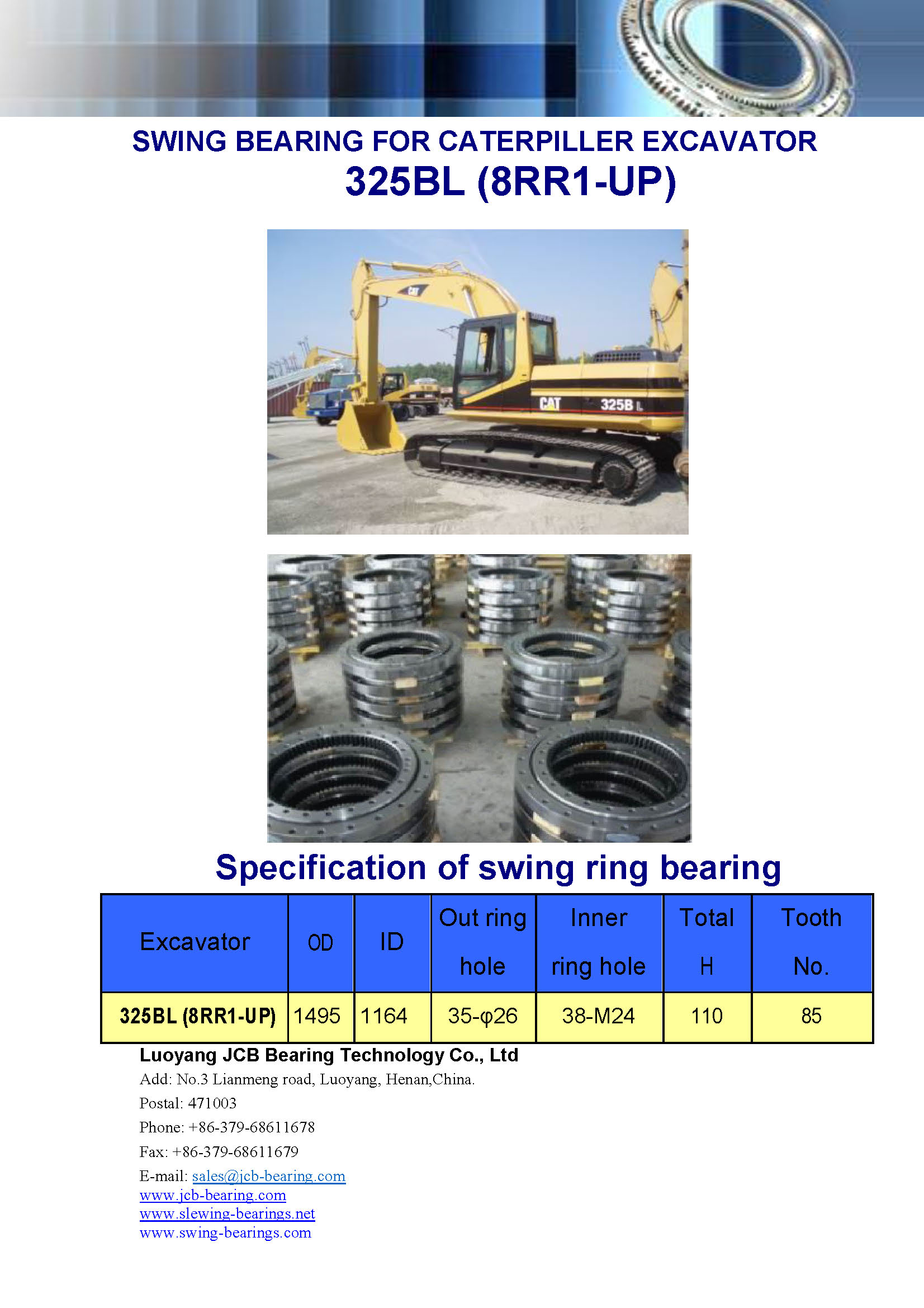 SWING BEARING FOR CATERPILLER EXCAVATOR
325BL (8RR1-UP)

CAT
CAT 325B L

Specification of swing ring bearing

| Excavator | OD | ID | Out ring hole | Inner ring hole | Total H | Tooth No. |
|---|---|---|---|---|---|---|
| 325BL (8RR1-UP) | 1495 | 1164 | 35-φ26 | 38-M24 | 110 | 85 |

Luoyang JCB Bearing Technology Co., Ltd
Add: No.3 Lianmeng road, Luoyang, Henan,China.
Postal: 471003
Phone: +86-379-68611678
Fax: +86-379-68611679
E-mail: sales@jcb-bearing.com
www.jcb-bearing.com
www.slewing-bearings.net
www.swing-bearings.com